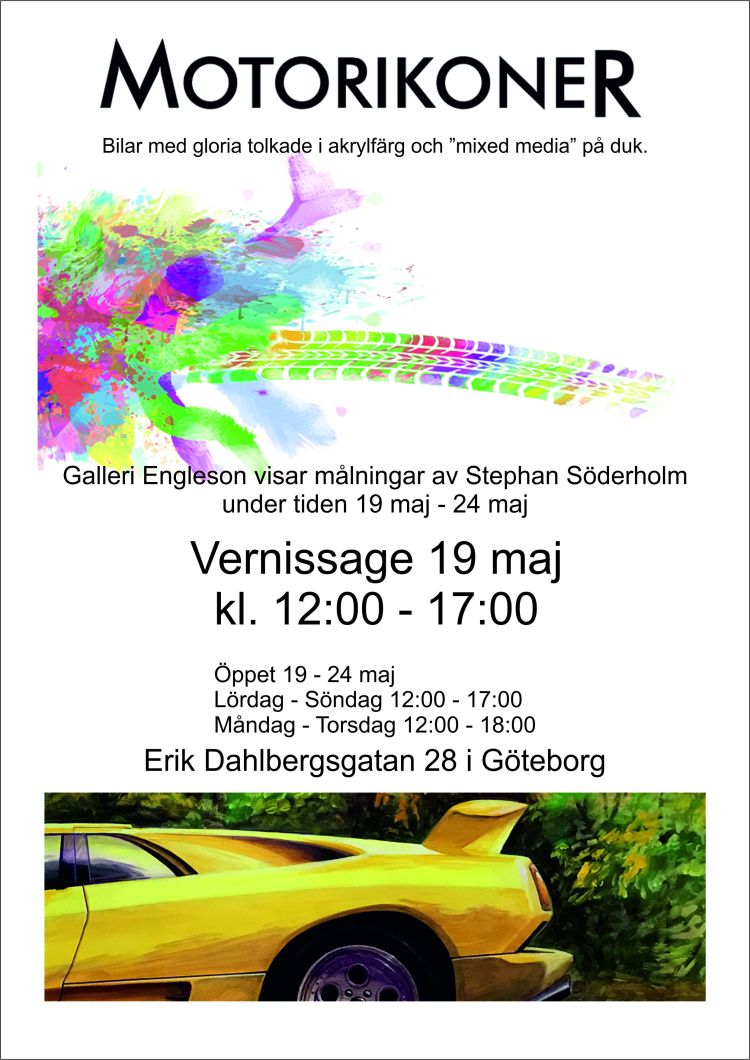 MOTORIKONER

Bilar med gloria tolkade i akrylfärg och "mixed media" på duk.

Galleri Engleson visar målningar av Stephan Söderholm
under tiden 19 maj - 24 maj

Vernissage 19 maj
kl. 12:00 - 17:00

Öppet 19 - 24 maj
Lördag - Söndag 12:00 - 17:00
Måndag - Torsdag 12:00 - 18:00

Erik Dahlbergsgatan 28 i Göteborg